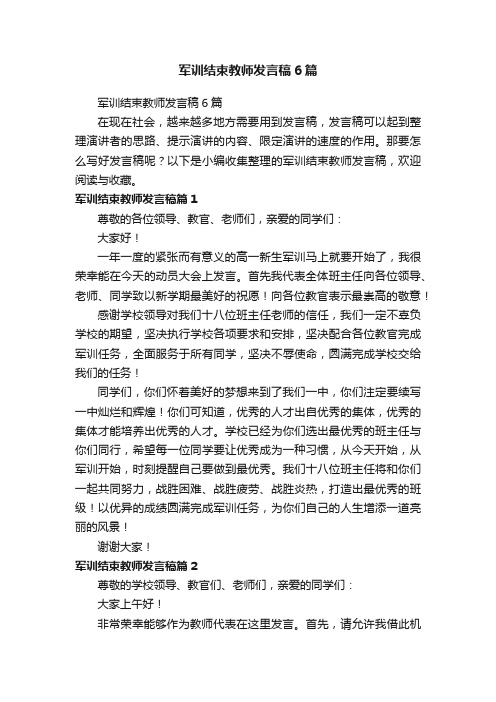 军训结束教师发言稿6篇

军训结束教师发言稿6篇

在现在社会，越来越多地方需要用到发言稿，发言稿可以起到整理演讲者的思路、提示演讲的内容、限定演讲的速度的作用。那要怎么写好发言稿呢？以下是小编收集整理的军训结束教师发言稿，欢迎阅读与收藏。

军训结束教师发言稿篇1

尊敬的各位领导、教官、老师们，亲爱的同学们：

大家好！

一年一度的紧张而有意义的高一新生军训马上就要开始了，我很荣幸能在今天的动员大会上发言。首先我代表全体班主任向各位领导、老师、同学致以新学期最美好的祝愿！向各位教官表示最崇高的敬意！

感谢学校领导对我们十八位班主任老师的信任，我们一定不辜负学校的期望，坚决执行学校各项要求和安排，坚决配合各位教官完成军训任务，全面服务于所有同学，坚决不辱使命，圆满完成学校交给我们的任务！

同学们，你们怀着美好的梦想来到了我们一中，你们注定要续写一中灿烂和辉煌！你们可知道，优秀的人才出自优秀的集体，优秀的集体才能培养出优秀的人才。学校已经为你们选出最优秀的班主任与你们同行，希望每一位同学要让优秀成为一种习惯，从今天开始，从军训开始，时刻提醒自己要做到最优秀。我们十八位班主任将和你们一起共同努力，战胜困难、战胜疲劳、战胜炎热，打造出最优秀的班级！以优异的成绩圆满完成军训任务，为你们自己的人生增添一道亮丽的风景！

谢谢大家！

军训结束教师发言稿篇2

尊敬的学校领导、教官们、老师们，亲爱的同学们：

大家上午好！

非常荣幸能够作为教师代表在这里发言。首先，请允许我借此机